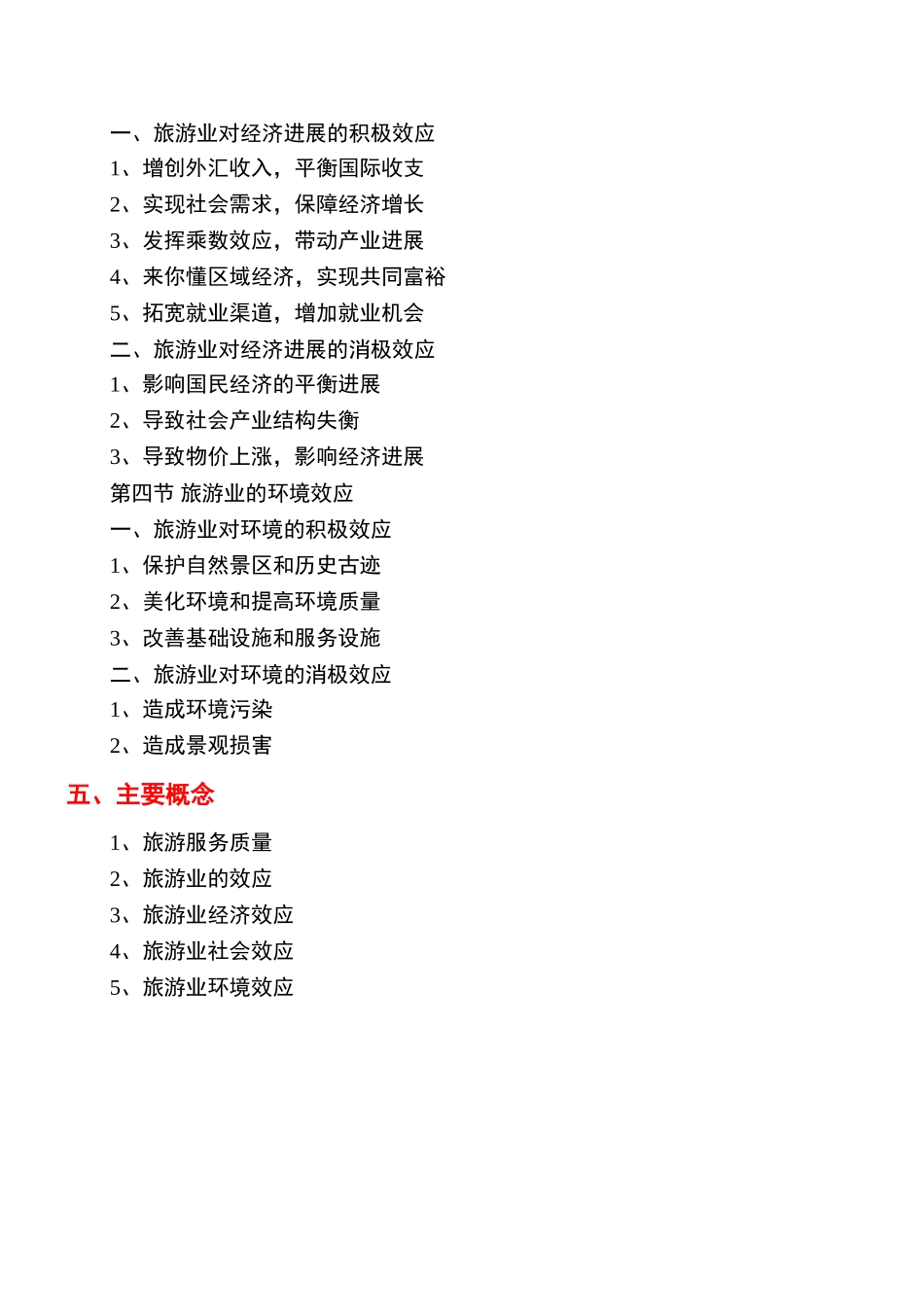 一、旅游业对经济进展的积极效应

1、增创外汇收入，平衡国际收支

2、实现社会需求，保障经济增长

3、发挥乘数效应，带动产业进展

4、来你懂区域经济，实现共同富裕

5、拓宽就业渠道，增加就业机会

二、旅游业对经济进展的消极效应

1、影响国民经济的平衡进展

2、导致社会产业结构失衡

3、导致物价上涨，影响经济进展

第四节 旅游业的环境效应

一、旅游业对环境的积极效应

1、保护自然景区和历史古迹

2、美化环境和提高环境质量

3、改善基础设施和服务设施

二、旅游业对环境的消极效应

1、造成环境污染

2、造成景观损害

五、主要概念

1、旅游服务质量

2、旅游业的效应

3、旅游业经济效应

4、旅游业社会效应

5、旅游业环境效应